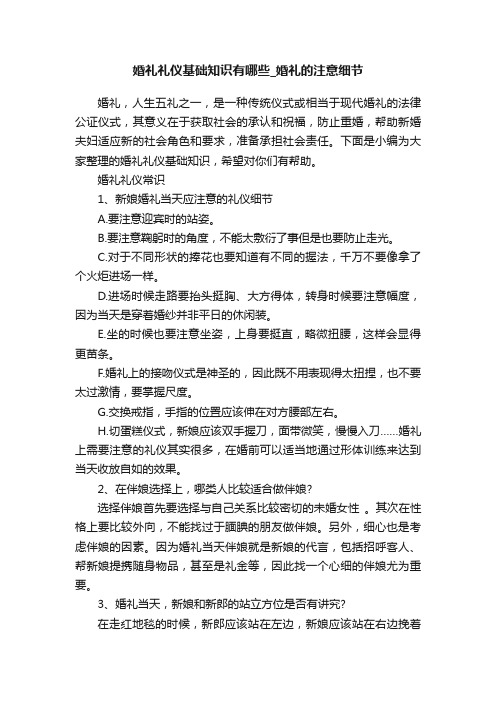 婚礼礼仪基础知识有哪些_婚礼的注意细节

婚礼，人生五礼之一，是一种传统仪式或相当于现代婚礼的法律公证仪式，其意义在于获取社会的承认和祝福，防止重婚，帮助新婚夫妇适应新的社会角色和要求，准备承担社会责任。下面是小编为大家整理的婚礼礼仪基础知识，希望对你们有帮助。

婚礼礼仪常识

1、新娘婚礼当天应注意的礼仪细节

A.要注意迎宾时的站姿。

B.要注意鞠躬时的角度，不能太敷衍了事但是也要防止走光。

C.对于不同形状的捧花也要知道有不同的握法，千万不要像拿了个火炬进场一样。

D.进场时候走路要抬头挺胸、大方得体，转身时候要注意幅度，因为当天是穿着婚纱并非平日的休闲装。

E.坐的时候也要注意坐姿，上身要挺直，略微扭腰，这样会显得更苗条。

F.婚礼上的接吻仪式是神圣的，因此既不用表现得太扭捏，也不要太过激情，要掌握尺度。

G.交换戒指，手指的位置应该伸在对方腰部左右。

H.切蛋糕仪式，新娘应该双手握刀，面带微笑，慢慢入刀……婚礼上需要注意的礼仪其实很多，在婚前可以适当地通过形体训练来达到当天收放自如的效果。

2、在伴娘选择上，哪类人比较适合做伴娘?

选择伴娘首先要选择与自己关系比较密切的未婚女性 。其次在性格上要比较外向，不能找过于腼腆的朋友做伴娘。另外，细心也是考虑伴娘的因素。因为婚礼当天伴娘就是新娘的代言，包括招呼客人、帮新娘提携随身物品，甚至是礼金等，因此找一个心细的伴娘尤为重要。

3、婚礼当天，新娘和新郎的站立方位是否有讲究?

在走红地毯的时候，新郎应该站在左边，新娘应该站在右边挽着